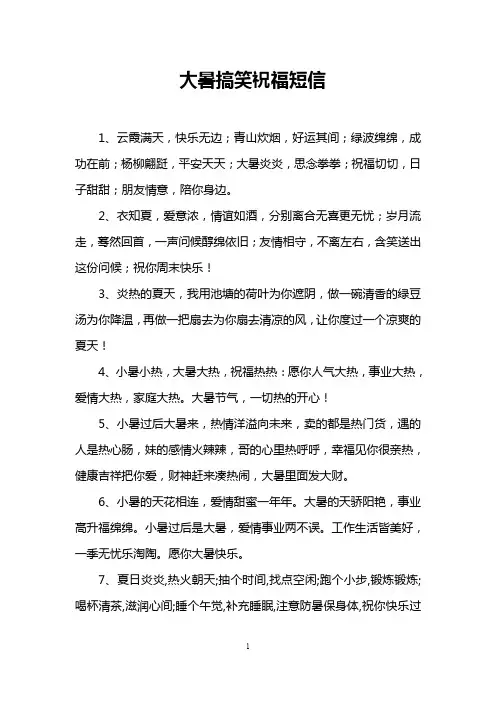 大暑搞笑祝福短信

1、云霞满天，快乐无边；青山炊烟，好运其间；绿波绵绵，成功在前；杨柳翩跹，平安天天；大暑炎炎，思念拳拳；祝福切切，日子甜甜；朋友情意，陪你身边。

2、衣知夏，爱意浓，情谊如酒，分别离合无喜更无忧；岁月流走，蓦然回首，一声问候醇绵依旧；友情相守，不离左右，含笑送出这份问候；祝你周末快乐！

3、炎热的夏天，我用池塘的荷叶为你遮阴，做一碗清香的绿豆汤为你降温，再做一把扇去为你扇去清凉的风，让你度过一个凉爽的夏天！

4、小暑小热，大暑大热，祝福热热：愿你人气大热，事业大热，爱情大热，家庭大热。大暑节气，一切热的开心！

5、小暑过后大暑来，热情洋溢向未来，卖的都是热门货，遇的人是热心肠，妹的感情火辣辣，哥的心里热呼呼，幸福见你很亲热，健康吉祥把你爱，财神赶来凑热闹，大暑里面发大财。

6、小暑的天花相连，爱情甜蜜一年年。大暑的天骄阳艳，事业高升福绵绵。小暑过后是大暑，爱情事业两不误。工作生活皆美好，一季无忧乐淘陶。愿你大暑快乐。

7、夏日炎炎,热火朝天;抽个时间,找点空闲;跑个小步,锻炼锻炼;喝杯清茶,滋润心间;睡个午觉,补充睡眠,注意防暑保身体,祝你快乐过

1